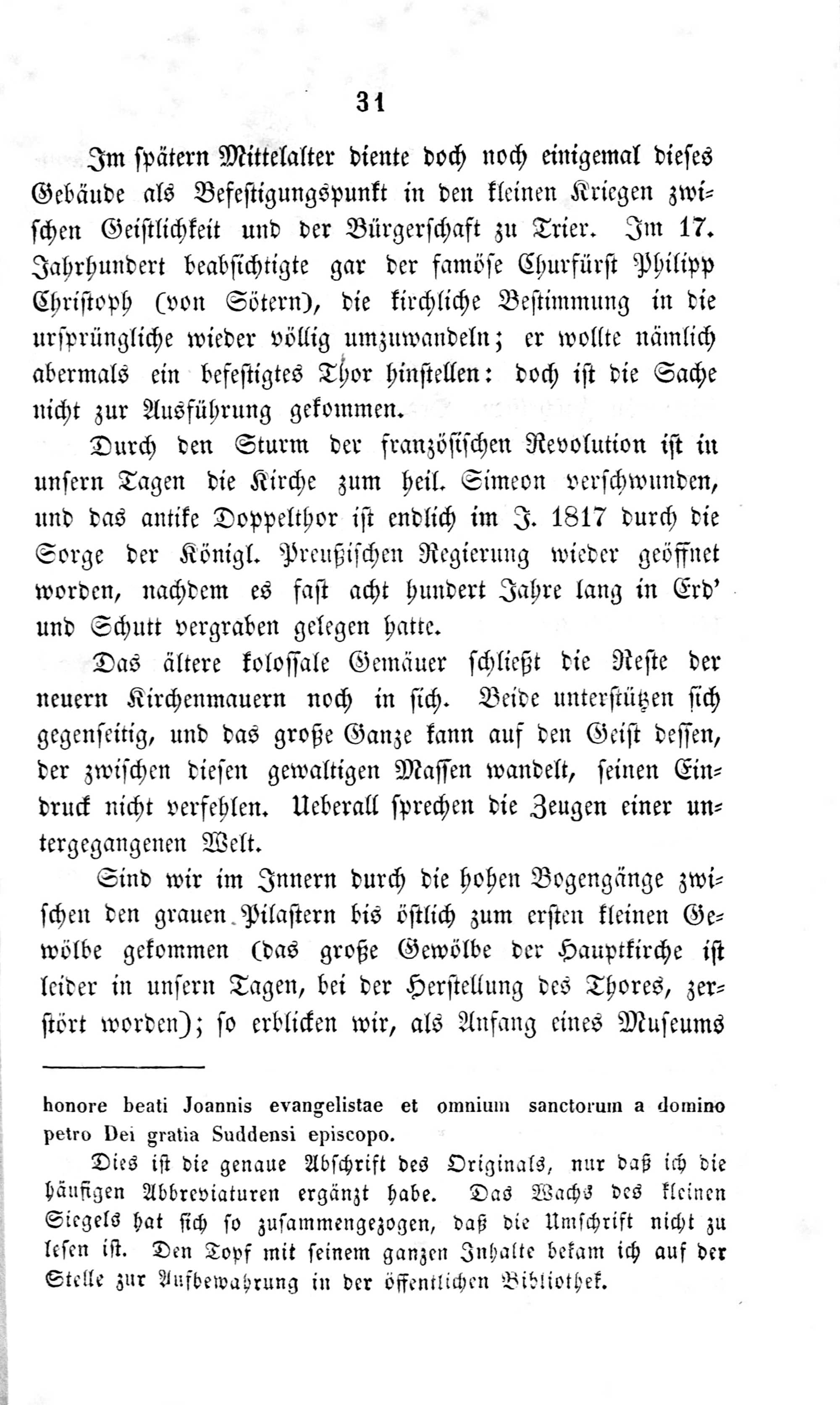 31

Im spätern Mittelalter diente doch noch einigemal dieses Gebäude als Befestigungspunkt in den kleinen Kriegen zwischen Geistlichkeit und der Bürgerschaft zu Trier. Im 17. Jahrhundert beabsichtigte gar der famöse Churfürst Philipp Christoph (von Sötern), die kirchliche Bestimmung in die ursprüngliche wieder völlig umzuwandeln; er wollte nämlich abermals ein befestigtes Thor hinstellen: doch ist die Sache nicht zur Ausführung gekommen.

Durch den Sturm der französischen Revolution ist in unsern Tagen die Kirche zum heil. Simeon verschwunden, und das antike Doppelthor ist endlich im J. 1817 durch die Sorge der Königl. Preußischen Regierung wieder geöffnet worden, nachdem es fast acht hundert Jahre lang in Erd' und Schutt vergraben gelegen hatte.

Das ältere kolossale Gemäuer schließt die Reste der neuern Kirchenmauern noch in sich. Beide unterstützen sich gegenseitig, und das große Ganze kann auf den Geist dessen, der zwischen diesen gewaltigen Massen wandelt, seinen Eindruck nicht verfehlen. Ueberall sprechen die Zeugen einer untergegangenen Welt.

Sind wir im Innern durch die hohen Bogengänge zwischen den grauen Pilastern bis östlich zum ersten kleinen Gewölbe gekommen (das große Gewölbe der Hauptkirche ist leider in unsern Tagen, bei der Herstellung des Thores, zerstört worden); so erblicken wir, als Anfang eines Museums

honore beati Joannis evangelistae et omnium sanctorum a domino petro Dei gratia Suddensi episcopo.

Dies ist die genaue Abschrift des Originals, nur daß ich die häufigen Abbreviaturen ergänzt habe. Das Wachs des kleinen Siegels hat sich so zusammengezogen, daß die Umschrift nicht zu lesen ist. Den Topf mit seinem ganzen Inhalte bekam ich auf der Stelle zur Aufbewahrung in der öffentlichen Bibliothek.